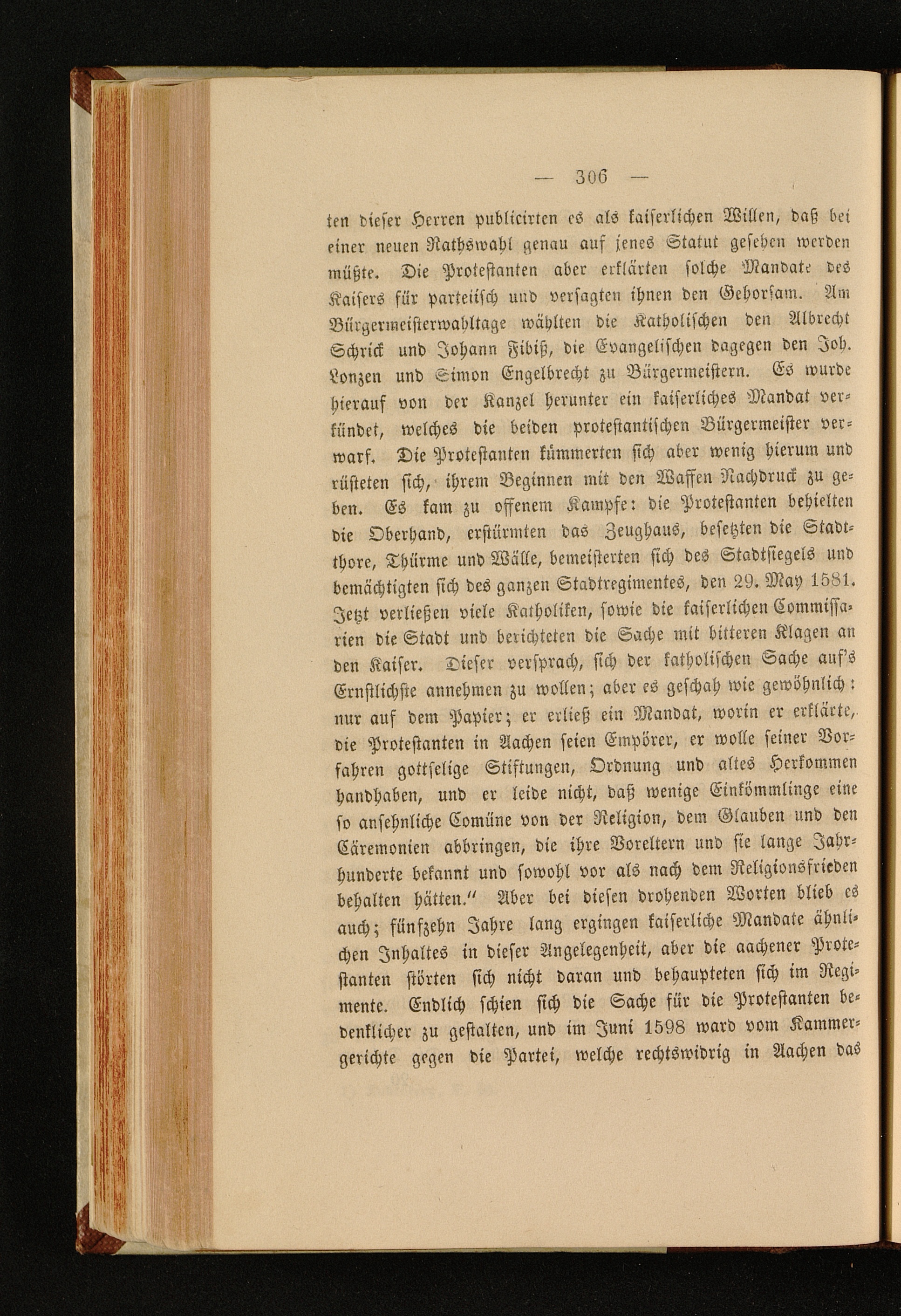 — 306 —

ten dieser Herren publicirten es als kaiserlichen Willen, daß bei einer neuen Rathswahl genau auf jenes Statut gesehen werden müßte. Die Protestanten aber erklärten solche Mandate des Kaisers für parteiisch und versagten ihnen den Gehorsam. Am Bürgermeisterwahltage wählten die Katholischen den Albrecht Schrick und Johann Fibiß, die Evangelischen dagegen den Joh. Lonzen und Simon Engelbrecht zu Bürgermeistern. Es wurde hierauf von der Kanzel herunter ein kaiserliches Mandat verkündet, welches die beiden protestantischen Bürgermeister verwarf. Die Protestanten kümmerten sich aber wenig hierum und rüsteten sich, ihrem Beginnen mit den Waffen Nachdruck zu geben. Es kam zu offenem Kampfe: die Protestanten behielten die Oberhand, erstürmten das Zeughaus, besetzten die Stadtthore, Thürme und Wälle, bemeisterten sich des Stadtsiegels und bemächtigten sich des ganzen Stadtregimentes, den 29. May 1581. Jetzt verließen viele Katholiken, sowie die kaiserlichen Commissarien die Stadt und berichteten die Sache mit bitteren Klagen an den Kaiser. Dieser versprach, sich der katholischen Sache auf's Ernstlichste annehmen zu wollen; aber es geschah wie gewöhnlich: nur auf dem Papier; er erließ ein Mandat, worin er erklärte, die Protestanten in Aachen seien Empörer, er wolle seiner Vorfahren gottselige Stiftungen, Ordnung und altes Herkommen handhaben, und er leide nicht, daß wenige Einkömmlinge eine so ansehnliche Comüne von der Religion, dem Glauben und den Cäremonien abbringen, die ihre Voreltern und sie lange Jahrhunderte bekannt und sowohl vor als nach dem Religionsfrieden behalten hätten." Aber bei diesen drohenden Worten blieb es auch; fünfzehn Jahre lang ergingen kaiserliche Mandate ähnlichen Inhaltes in dieser Angelegenheit, aber die aachener Protestanten störten sich nicht daran und behaupteten sich im Regimente. Endlich schien sich die Sache für die Protestanten bedenklicher zu gestalten, und im Juni 1598 ward vom Kammergerichte gegen die Partei, welche rechtswidrig in Aachen das